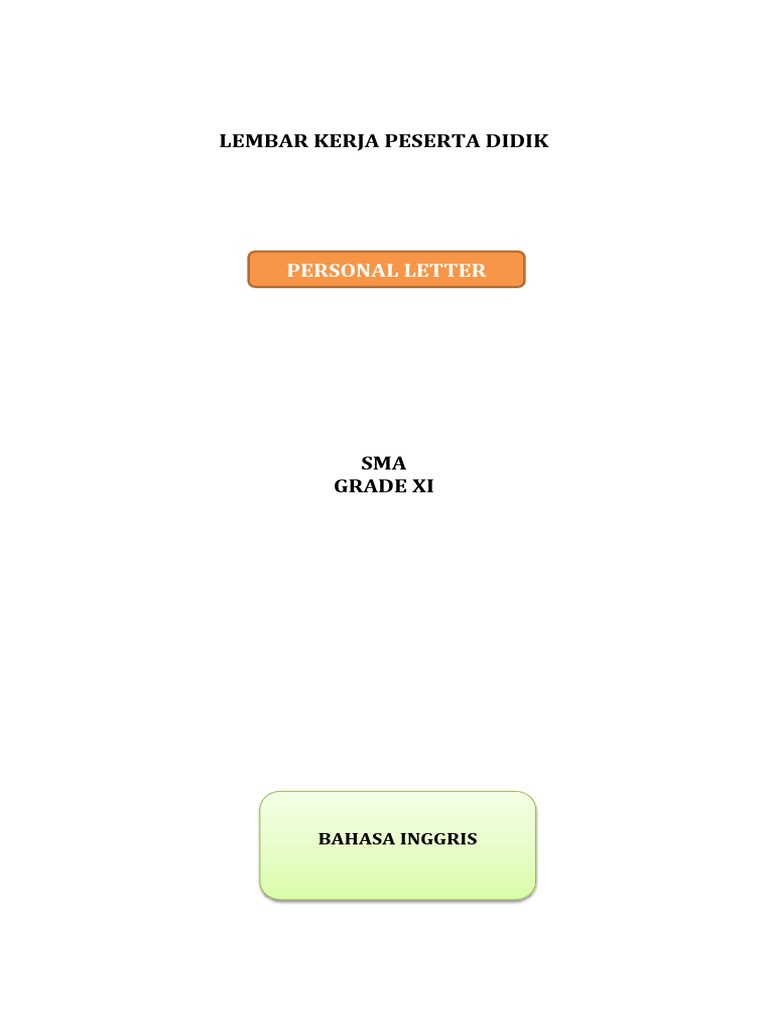 LEMBAR KERJA PESERTA DIDIK

PERSONAL LETTER

SMA
GRADE XI

BAHASA INGGRIS